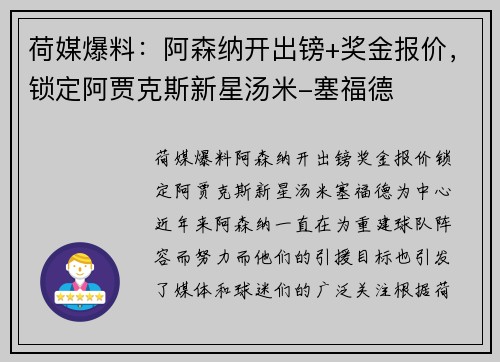 荷媒爆料：阿森纳开出镑+奖金报价，锁定阿贾克斯新星汤米-塞福德

荷媒爆料阿森纳开出镑奖金报价锁定阿贾克斯新星汤米塞福德为中心近年来阿森纳一直在为重建球队阵容而努力而他们的引援目标也引发了媒体和球迷们的广泛关注根据荷